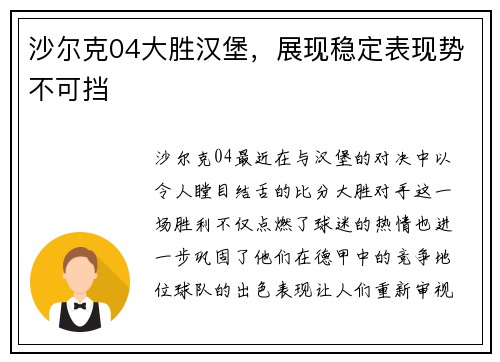 沙尔克04大胜汉堡，展现稳定表现势不可挡

沙尔克04最近在与汉堡的对决中以令人瞠目结舌的比分大胜对手这一场胜利不仅点燃了球迷的热情也进一步巩固了他们在德甲中的竞争地位球队的出色表现让人们重新审视